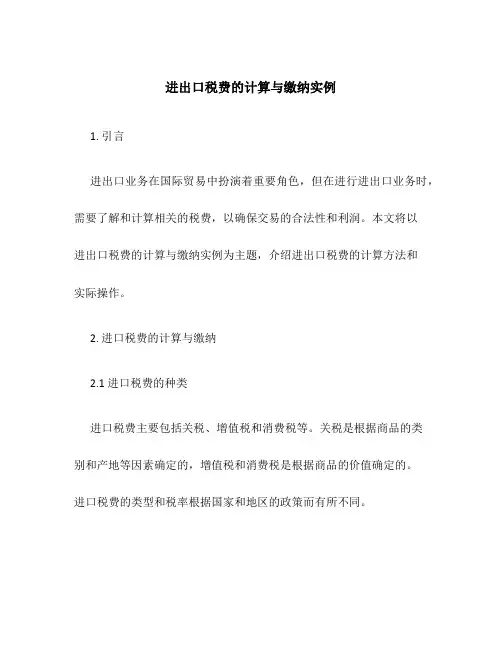 进出口税费的计算与缴纳实例

1. 引言

进出口业务在国际贸易中扮演着重要角色，但在进行进出口业务时，需要了解和计算相关的税费，以确保交易的合法性和利润。本文将以进出口税费的计算与缴纳实例为主题，介绍进出口税费的计算方法和实际操作。

2. 进口税费的计算与缴纳

2.1 进口税费的种类

进口税费主要包括关税、增值税和消费税等。关税是根据商品的类别和产地等因素确定的，增值税和消费税是根据商品的价值确定的。进口税费的类型和税率根据国家和地区的政策而有所不同。